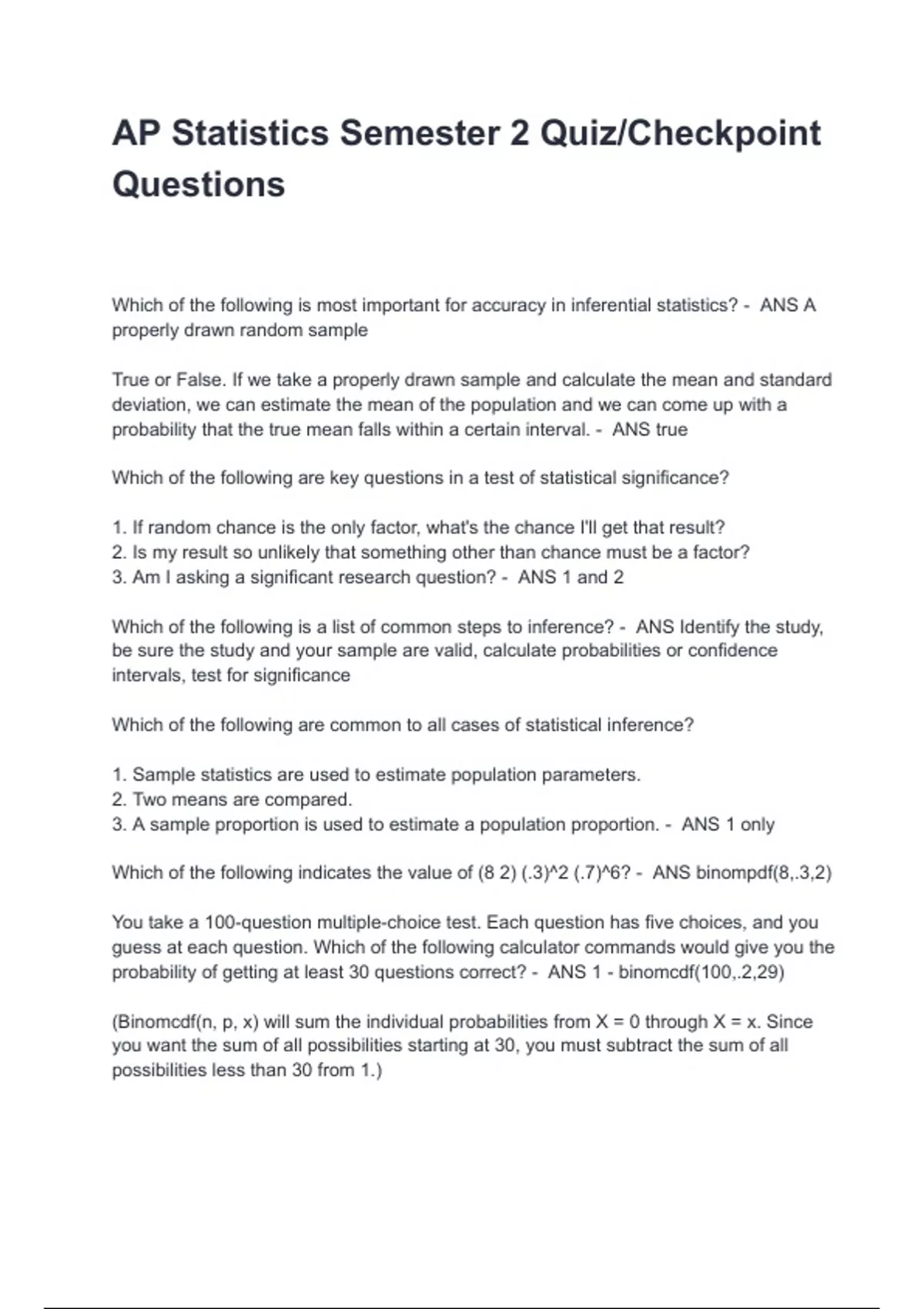 AP Statistics Semester 2 Quiz/Checkpoint Questions

Which of the following is most important for accuracy in inferential statistics? - ANS A properly drawn random sample

True or False. If we take a properly drawn sample and calculate the mean and standard deviation, we can estimate the mean of the population and we can come up with a probability that the true mean falls within a certain interval. - ANS true

Which of the following are key questions in a test of statistical significance?

1. If random chance is the only factor, what's the chance I'll get that result?
2. Is my result so unlikely that something other than chance must be a factor?
3. Am I asking a significant research question? - ANS 1 and 2

Which of the following is a list of common steps to inference? - ANS Identify the study, be sure the study and your sample are valid, calculate probabilities or confidence intervals, test for significance

Which of the following are common to all cases of statistical inference?

1. Sample statistics are used to estimate population parameters.
2. Two means are compared.
3. A sample proportion is used to estimate a population proportion. - ANS 1 only

Which of the following indicates the value of (8 2) (.3)^2 (.7)^6? - ANS binompdf(8,.3,2)

You take a 100-question multiple-choice test. Each question has five choices, and you guess at each question. Which of the following calculator commands would give you the probability of getting at least 30 questions correct? - ANS 1 - binomcdf(100,.2,29)

(Binomcdf(n, p, x) will sum the individual probabilities from X = 0 through X = x. Since you want the sum of all possibilities starting at 30, you must subtract the sum of all possibilities less than 30 from 1.)